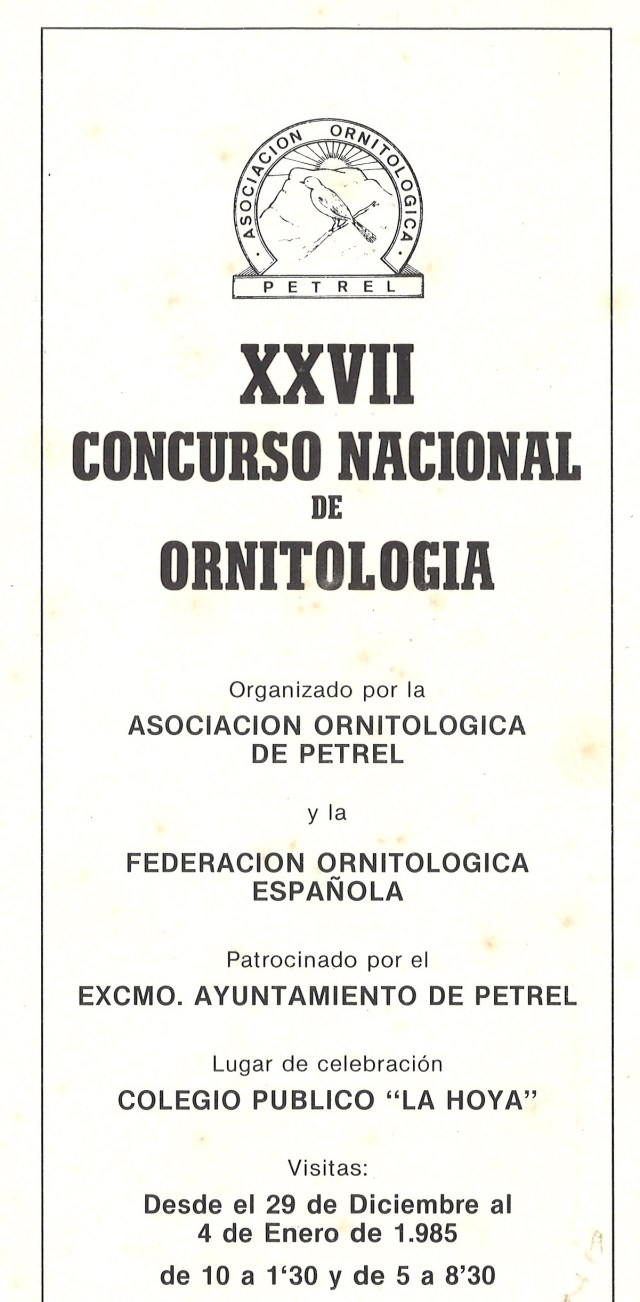 ASOCIACION ORNITOLOGICA
PETREL

XXVII
CONCURSO NACIONAL
DE
ORNITOLOGIA

Organizado por la
ASOCIACION ORNITOLOGICA DE PETREL

y la

FEDERACION ORNITOLOGICA ESPAÑOLA

Patrocinado por el
EXCMO. AYUNTAMIENTO DE PETREL

Lugar de celebración
COLEGIO PUBLICO "LA HOYA"

Visitas:
Desde el 29 de Diciembre al 4 de Enero de 1.985
de 10 a 1'30 y de 5 a 8'30